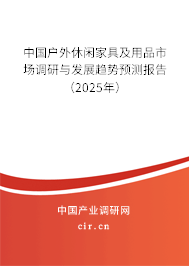 中国户外休闲家具及用品市场调研与发展趋势预测报告（2025年）

中国产业调研网
cir.cn